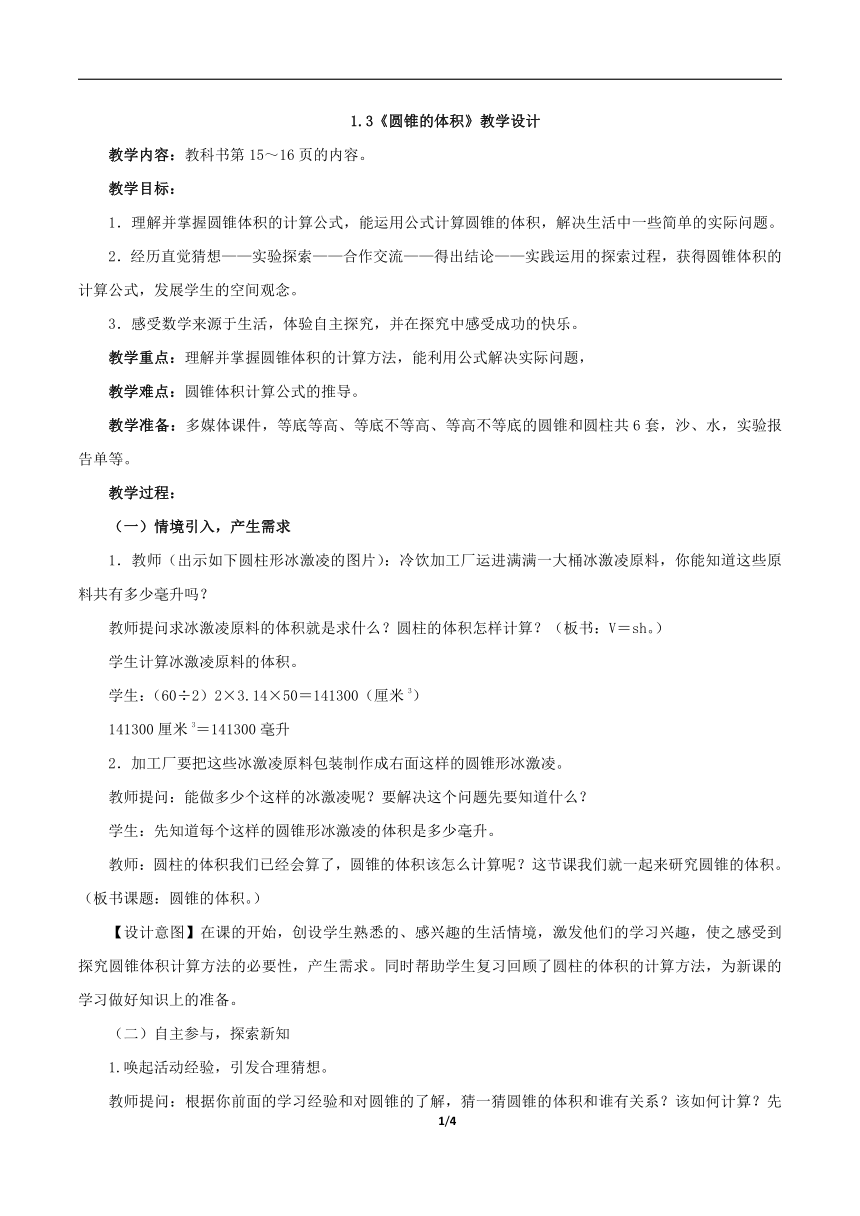 1.3《圆锥的体积》教学设计

教学内容：教科书第15～16页的内容。

教学目标：

1．理解并掌握圆锥体积的计算公式，能运用公式计算圆锥的体积，解决生活中一些简单的实际问题。

2．经历直觉猜想——实验探索——合作交流——得出结论——实践运用的探索过程，获得圆锥体积的计算公式，发展学生的空间观念。

3．感受数学来源于生活，体验自主探究，并在探究中感受成功的快乐。

教学重点：理解并掌握圆锥体积的计算方法，能利用公式解决实际问题，

教学难点：圆锥体积计算公式的推导。

教学准备：多媒体课件，等底等高、等底不等高、等高不等底的圆锥和圆柱共6套，沙、水，实验报告单等。

教学过程：

（一）情境引入，产生需求

1．教师（出示如下圆柱形冰激凌的图片）：冷饮加工厂运进满满一大桶冰激凌原料，你能知道这些原料共有多少毫升吗？

教师提问求冰激凌原料的体积就是求什么？圆柱的体积怎样计算？（板书：V＝sh。）

学生计算冰激凌原料的体积。

学生：（60÷2）2×3.14×50＝141300（厘米$^3$）

141300厘米$^3$＝141300毫升

2．加工厂要把这些冰激凌原料包装制作成右面这样的圆锥形冰激凌。

教师提问：能做多少个这样的冰激凌呢？要解决这个问题先要知道什么？

学生：先知道每个这样的圆锥形冰激凌的体积是多少毫升。

教师：圆柱的体积我们已经会算了，圆锥的体积该怎么计算呢？这节课我们就一起来研究圆锥的体积。（板书课题：圆锥的体积。）

【设计意图】在课的开始，创设学生熟悉的、感兴趣的生活情境，激发他们的学习兴趣，使之感受到探究圆锥体积计算方法的必要性，产生需求。同时帮助学生复习回顾了圆柱的体积的计算方法，为新课的学习做好知识上的准备。

（二）自主参与，探索新知

1.唤起活动经验，引发合理猜想。

教师提问：根据你前面的学习经验和对圆锥的了解，猜一猜圆锥的体积和谁有关系？该如何计算？先

1/4